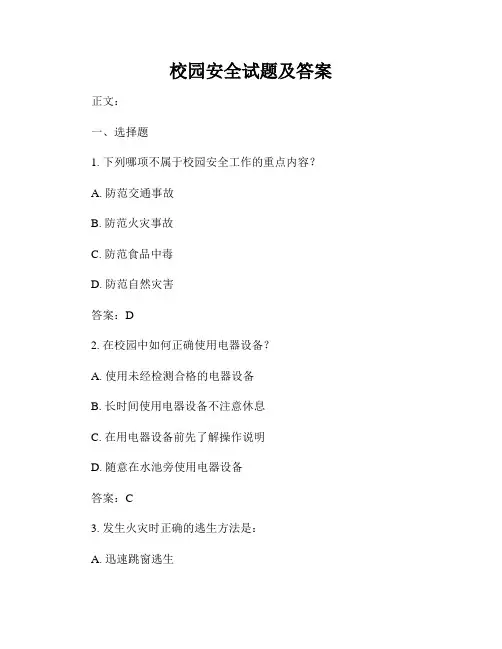 校园安全试题及答案

正文：

一、选择题

1. 下列哪项不属于校园安全工作的重点内容？

A. 防范交通事故

B. 防范火灾事故

C. 防范食品中毒

D. 防范自然灾害

答案：D

2. 在校园中如何正确使用电器设备？

A. 使用未经检测合格的电器设备

B. 长时间使用电器设备不注意休息

C. 在用电器设备前先了解操作说明

D. 随意在水池旁使用电器设备

答案：C

3. 发生火灾时正确的逃生方法是：

A. 迅速跳窗逃生